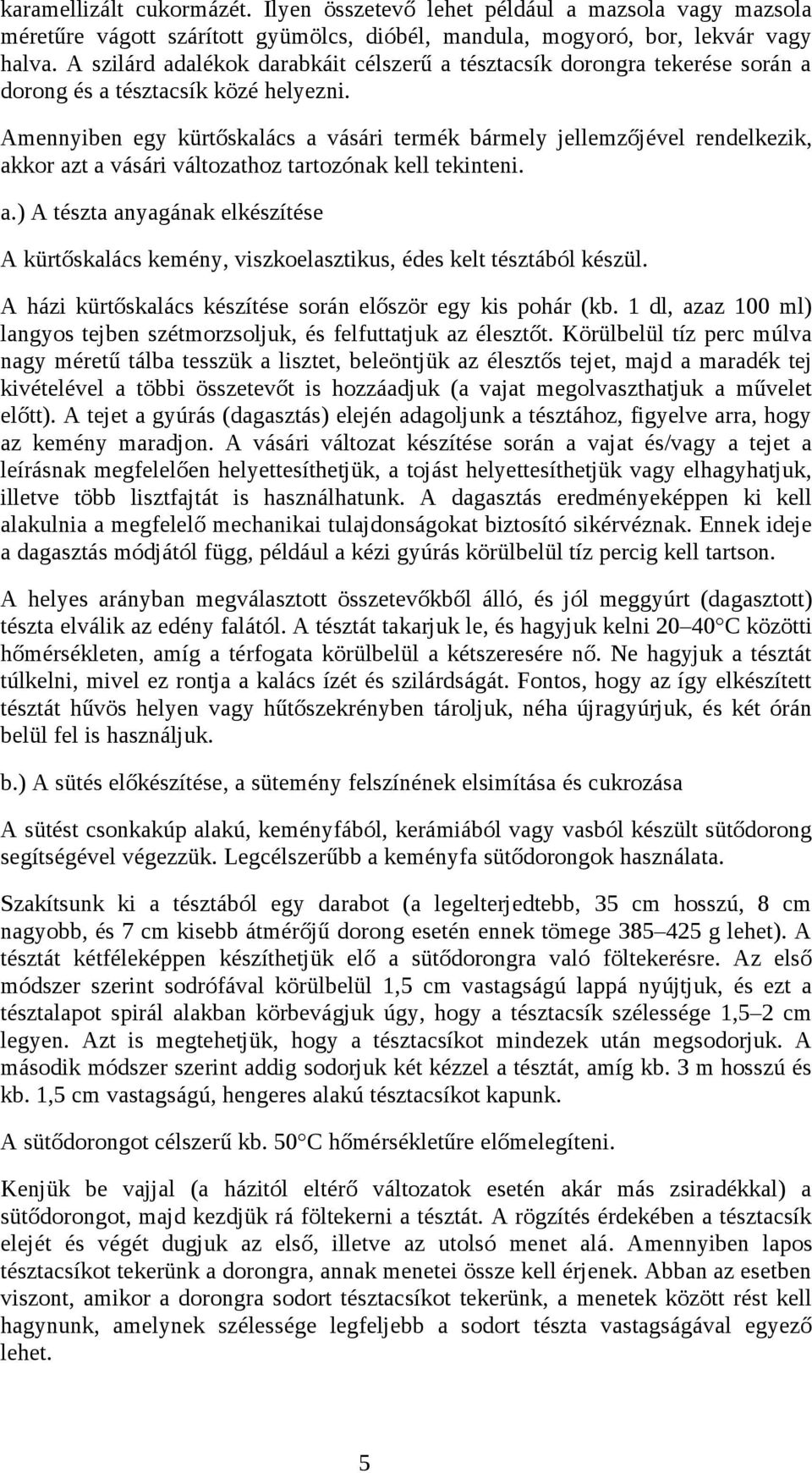 karamellizált cukormázét. Ilyen összetevő lehet például a mazsola vagy mazsola méretűre vágott szárított gyümölcs, dióbél, mandula, mogyoró, bor, lekvár vagy halva. A szilárd adalékok darabkáit célszerű a tésztacsík dorongra tekerése során a dorong és a tésztacsík közé helyezni.

Amennyiben egy kürtőskalács a vásári termék bármely jellemzőjével rendelkezik, akkor azt a vásári változathoz tartozónak kell tekinteni.

a.) A tészta anyagának elkészítése

A kürtőskalács kemény, viszkoelasztikus, édes kelt tésztából készül.

A házi kürtőskalács készítése során először egy kis pohár (kb. 1 dl, azaz 100 ml) langyos tejben szétmorzsoljuk, és felfuttatjuk az élesztőt. Körülbelül tíz perc múlva nagy méretű tálba tesszük a lisztet, beleöntjük az élesztős tejet, majd a maradék tej kivételével a többi összetevőt is hozzáadjuk (a vajat megolvaszthatjuk a művelet előtt). A tejet a gyúrás (dagasztás) elején adagoljunk a tésztához, figyelve arra, hogy az kemény maradjon. A vásári változat készítése során a vajat és/vagy a tejet a leírásnak megfelelően helyettesíthetjük, a tojást helyettesíthetjük vagy elhagyhatjuk, illetve több lisztfajtát is használhatunk. A dagasztás eredményeképpen ki kell alakulnia a megfelelő mechanikai tulajdonságokat biztosító sikérváznak. Ennek ideje a dagasztás módjától függ, például a kézi gyúrás körülbelül tíz percig kell tartson.

A helyes arányban megválasztott összetevőkből álló, és jól meggyúrt (dagasztott) tészta elválik az edény falától. A tésztát takarjuk le, és hagyjuk kelni 20–40°C közötti hőmérsékleten, amíg a térfogata körülbelül a kétszeresére nő. Ne hagyjuk a tésztát túlkelni, mivel ez rontja a kalács ízét és szilárdságát. Fontos, hogy az így elkészített tésztát hűvös helyen vagy hűtőszekrényben tároljuk, néha újragyúrjuk, és két órán belül fel is használjuk.

b.) A sütés előkészítése, a sütemény felszínének elsimítása és cukrozása

A sütést csonkakúp alakú, keményfából, kerámiából vagy vasból készült sütődorong segítségével végezzük. Legcélszerűbb a keményfa sütődorongok használata.

Szakítsunk ki a tésztából egy darabot (a legelterjedtebb, 35 cm hosszú, 8 cm nagyobb, és 7 cm kisebb átmérőjű dorong esetén ennek tömege 385–425 g lehet). A tésztát kétféleképpen készíthetjük elő a sütődorongra való föltekerésre. Az első módszer szerint sodrófával körülbelül 1,5 cm vastagságú lappá nyújtjuk, és ezt a tésztalapot spirál alakban körbevágjuk úgy, hogy a tésztacsík szélessége 1,5–2 cm legyen. Azt is megtehetjük, hogy a tésztacsíkot mindezek után megsodorjuk. A második módszer szerint addig sodorjuk két kézzel a tésztát, amíg kb. 3 m hosszú és kb. 1,5 cm vastagságú, hengeres alakú tésztacsíkot kapunk.

A sütődorongot célszerű kb. 50°C hőmérsékletűre előmelegíteni.

Kenjük be vajjal (a házitól eltérő változatok esetén akár más zsiradékkal) a sütődorongot, majd kezdjük rá föltekerni a tésztát. A rögzítés érdekében a tésztacsík elejét és végét dugjuk az első, illetve az utolsó menet alá. Amennyiben lapos tésztacsíkot tekerünk a dorongra, annak menetei össze kell érjenek. Abban az esetben viszont, amikor a dorongra sodort tésztacsíkot tekerünk, a menetek között rést kell hagynunk, amelynek szélessége legfeljebb a sodort tészta vastagságával egyező lehet.

5